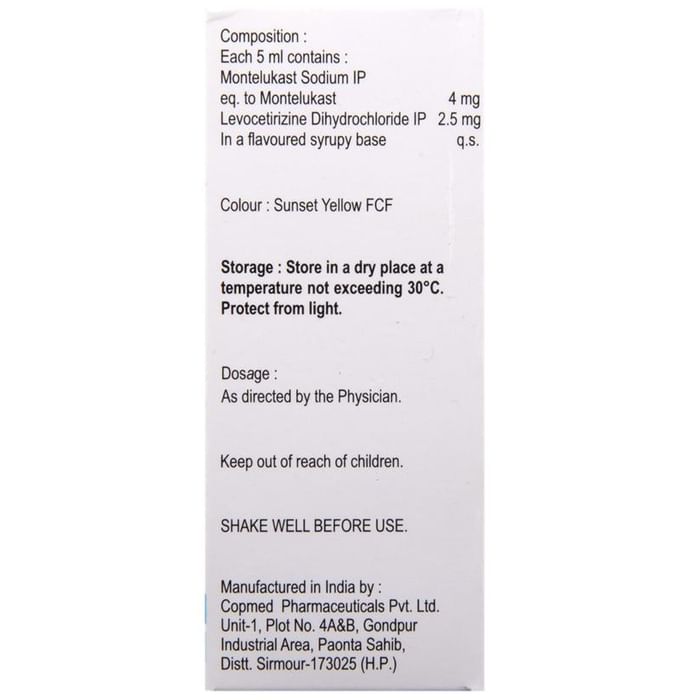 Composition :
Each 5 ml contains :
Montelukast Sodium IP
eq. to Montelukast 4 mg
Levocetirizine Dihydrochloride IP 2.5 mg
In a flavoured syrupy base q.s.

Colour : Sunset Yellow FCF

Storage : Store in a dry place at a temperature not exceeding 30°C. Protect from light.

Dosage :
As directed by the Physician.

Keep out of reach of children.

SHAKE WELL BEFORE USE.

Manufactured in India by :
Copmed Pharmaceuticals Pvt. Ltd.
Unit-1, Plot No. 4A&B, Gondpur
Industrial Area, Paonta Sahib,
Distt. Sirmour-173025 (H.P.)